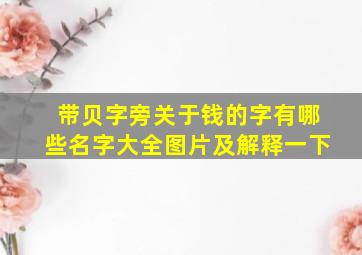 带贝字旁关于钱的字有哪些名字大全图片及解释一下